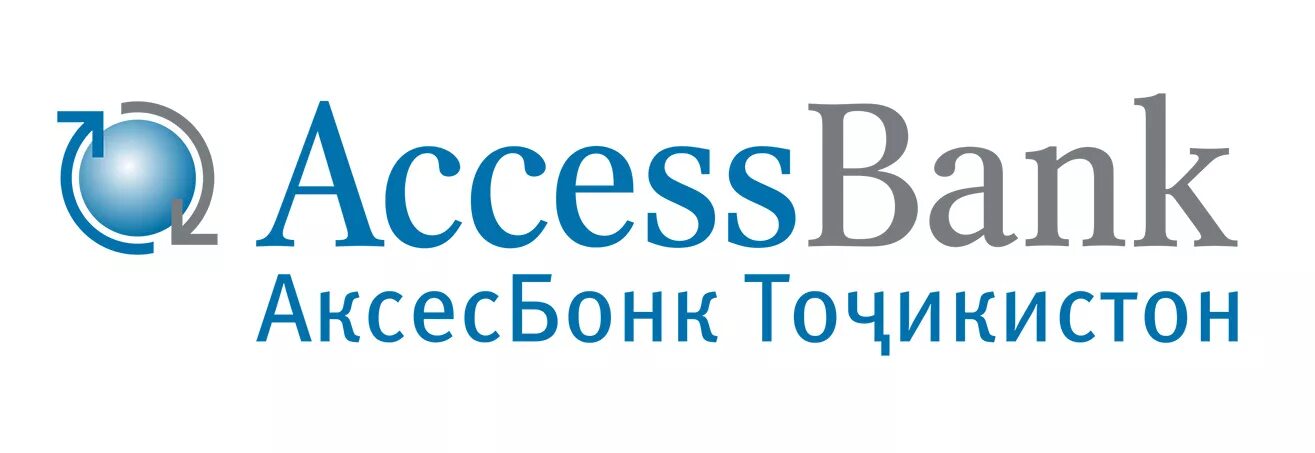 AccessBank
АксесБонк Тоҷикистон